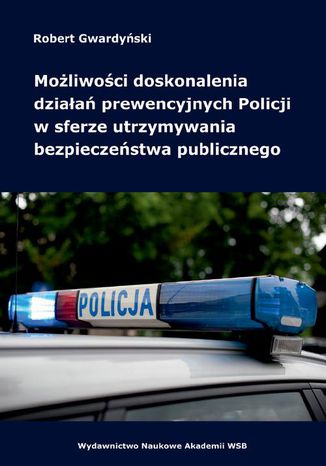 Robert Gwardyński

Możliwości doskonalenia działań prewencyjnych Policji w sferze utrzymywania bezpieczeństwa publicznego

POLICJA

Wydawnictwo Naukowe Akademii WSB